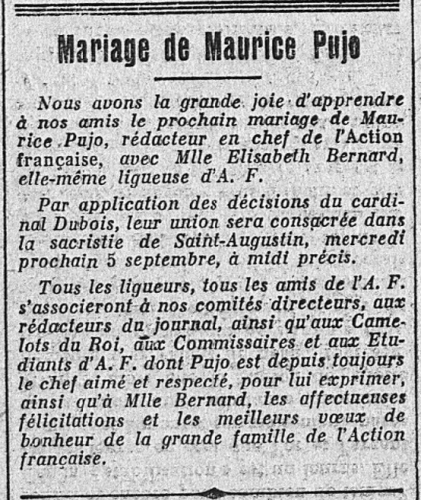 Mariage de Maurice Pujo

Nous avons la grande joie d'apprendre à nos amis le prochain mariage de Maurice Pujo, rédacteur en chef de l'Action française, avec Mlle Elisabeth Bernard, elle-même ligueuse d'A. F.

Par application des décisions du cardinal Dubois, leur union sera consacrée dans la sacristie de Saint-Augustin, mercredi prochain 5 septembre, à midi précis.

Tous les ligueurs, tous les amis de l'A. F. s'associeront à nos comités directeurs, aux rédacteurs du journal, ainsi qu'aux Camelots du Roi, aux Commissaires et aux Etudiants d'A. F. dont Pujo est depuis toujours le chef aimé et respecté, pour lui exprimer, ainsi qu'à Mlle Bernard, les affectueuses félicitations et les meilleurs vœux de bonheur de la grande famille de l'Action française.